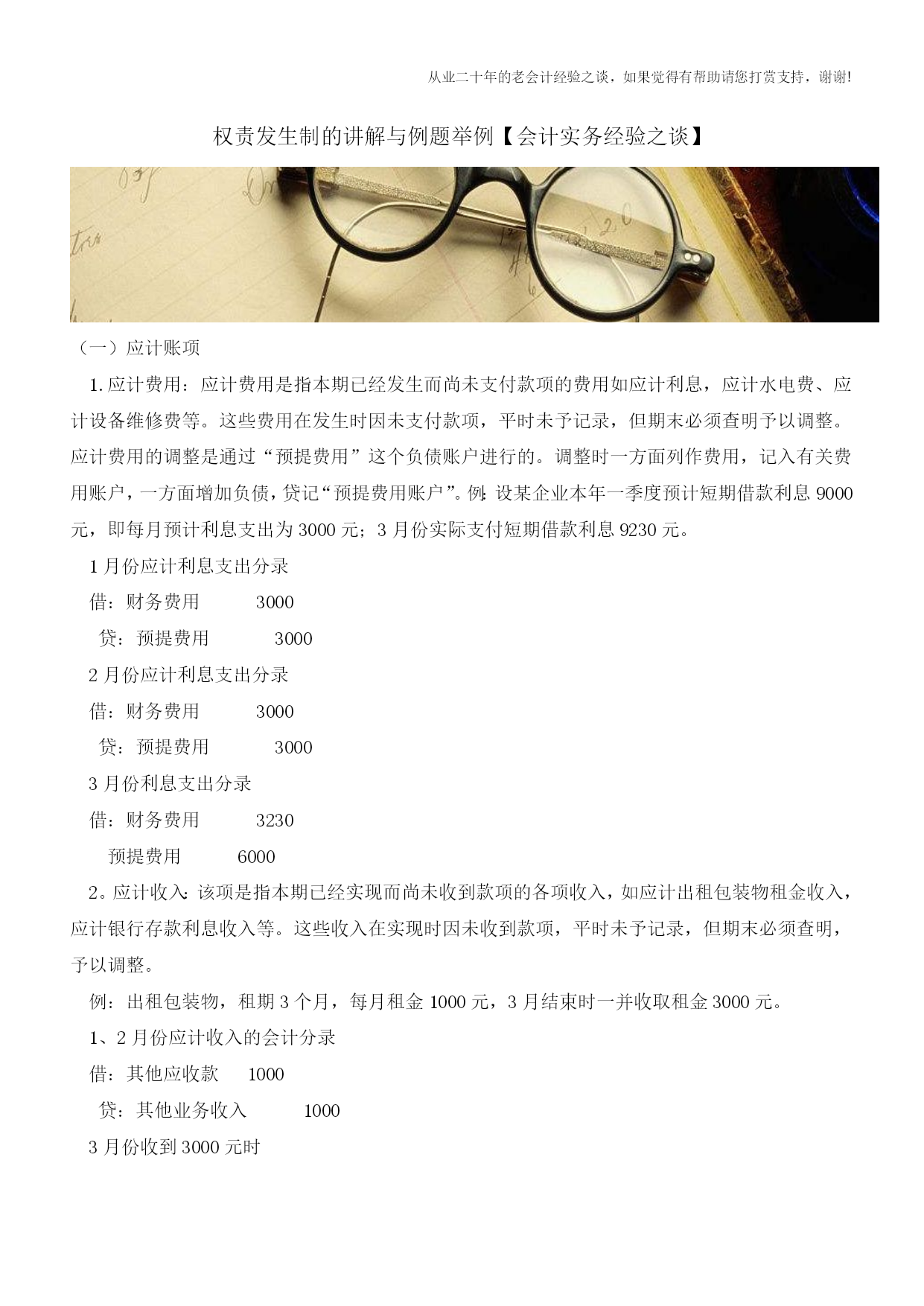 从业二十年的老会计经验之谈，如果觉得有帮助请您打赏支持，谢谢!

权责发生制的讲解与例题举例【会计实务经验之谈】

（一）应计账项

1.应计费用：应计费用是指本期已经发生而尚未支付款项的费用如应计利息，应计水电费、应计设备维修费等。这些费用在发生时因未支付款项，平时未予记录，但期末必须查明予以调整。应计费用的调整是通过“预提费用”这个负债账户进行的。调整时一方面列作费用，记入有关费用账户，一方面增加负债，贷记“预提费用账户”。例：设某企业本年一季度预计短期借款利息 9000 元，即每月预计利息支出为 3000 元；3 月份实际支付短期借款利息 9230 元。

1 月份应计利息支出分录

借：财务费用 3000

贷：预提费用 3000

2 月份应计利息支出分录

借：财务费用 3000

贷：预提费用 3000

3 月份利息支出分录

借：财务费用 3230

预提费用 6000

2。应计收入：该项是指本期已经实现而尚未收到款项的各项收入，如应计出租包装物租金收入，应计银行存款利息收入等。这些收入在实现时因未收到款项，平时未予记录，但期末必须查明，予以调整。

例：出租包装物，租期 3 个月，每月租金 1000 元，3 月结束时一并收取租金 3000 元。

1、2 月份应计收入的会计分录

借：其他应收款 1000

贷：其他业务收入 1000

3 月份收到 3000 元时